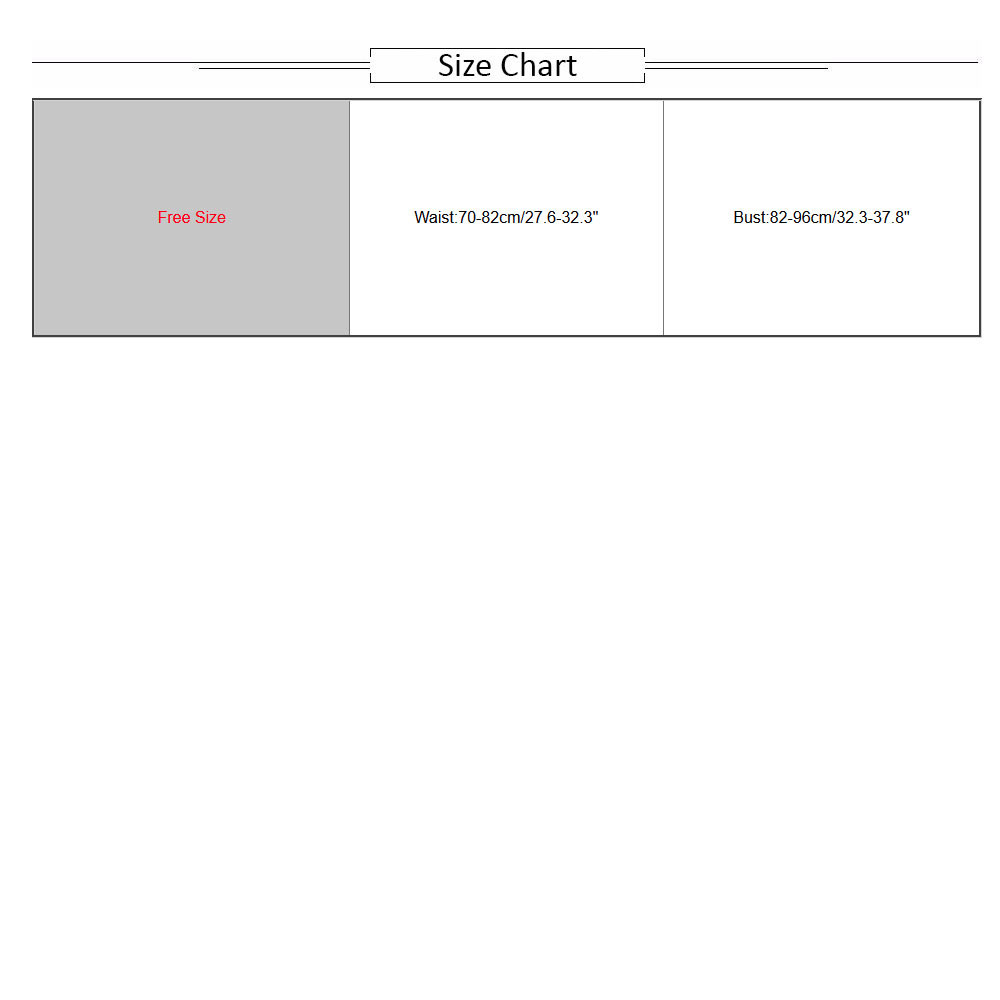 Size Chart

| Free Size | Waist:70-82cm/27.6-32.3" | Bust:82-96cm/32.3-37.8" |
|---|---|---|